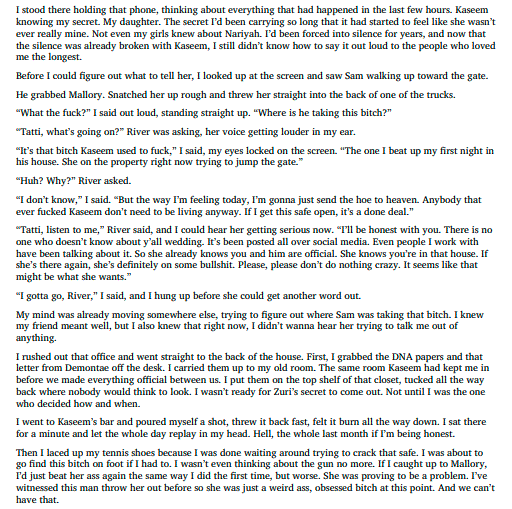 I stood there holding that phone, thinking about everything that had happened in the last few hours. Kaseem knowing my secret. My daughter. The secret I'd been carrying so long that it had started to feel like she wasn't ever really mine. Not even my girls knew about Nariyah. I'd been forced into silence for years, and now that the silence was already broken with Kaseem, I still didn't know how to say it out loud to the people who loved me the longest.

Before I could figure out what to tell her, I looked up at the screen and saw Sam walking up toward the gate.

He grabbed Mallory. Snatched her up rough and threw her straight into the back of one of the trucks.

"What the fuck?" I said out loud, standing straight up. "Where is he taking this bitch?"

"Tatti, what's going on?" River was asking, her voice getting louder in my ear.

"It's that bitch Kaseem used to fuck," I said, my eyes locked on the screen. "The one I beat up my first night in his house. She on the property right now trying to jump the gate."

"Huh? Why?" River asked.

"I don't know," I said. "But the way I'm feeling today, I'm gonna just send the hoe to heaven. Anybody that ever fucked Kaseem don't need to be living anyway. If I get this safe open, it's a done deal."

"Tatti, listen to me," River said, and I could hear her getting serious now. "I'll be honest with you. There is no one who doesn't know about y'all wedding. It's been posted all over social media. Even people I work with have been talking about it. So she already knows you and him are official. She knows you're in that house. If she's there again, she's definitely on some bullshit. Please, please don't do nothing crazy. It seems like that might be what she wants."

"I gotta go, River," I said, and I hung up before she could get another word out.

My mind was already moving somewhere else, trying to figure out where Sam was taking that bitch. I knew my friend meant well, but I also knew that right now, I didn't wanna hear her trying to talk me out of anything.

I rushed out that office and went straight to the back of the house. First, I grabbed the DNA papers and that letter from Demontae off the desk. I carried them up to my old room. The same room Kaseem had kept me in before we made everything official between us. I put them on the top shelf of that closet, tucked all the way back where nobody would think to look. I wasn't ready for Zuri's secret to come out. Not until I was the one who decided how and when.

I went to Kaseem's bar and poured myself a shot, threw it back fast, felt it burn all the way down. I sat there for a minute and let the whole day replay in my head. Hell, the whole last month if I'm being honest.

Then I laced up my tennis shoes because I was done waiting around trying to crack that safe. I was about to go find this bitch on foot if I had to. I wasn't even thinking about the gun no more. If I caught up to Mallory, I'd just beat her ass again the same way I did the first time, but worse. She was proving to be a problem. I've witnessed this man throw her out before so she was just a weird ass, obsessed bitch at this point. And we can't have that.